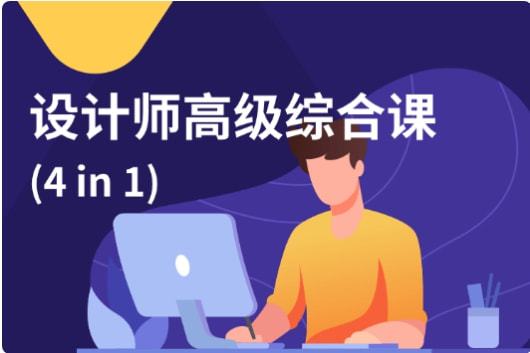 设计师高级综合课
(4 in 1)